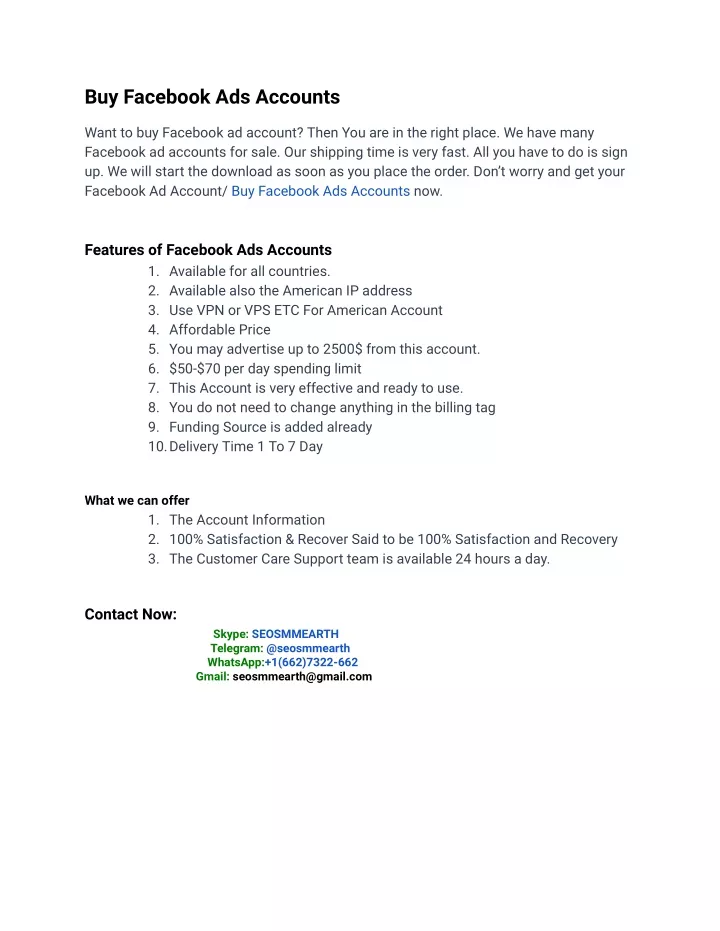 Buy Facebook Ads Accounts

Want to buy Facebook ad account? Then You are in the right place. We have many Facebook ad accounts for sale. Our shipping time is very fast. All you have to do is sign up. We will start the download as soon as you place the order. Don't worry and get your Facebook Ad Account/ Buy Facebook Ads Accounts now.

Features of Facebook Ads Accounts
1. Available for all countries.
2. Available also the American IP address
3. Use VPN or VPS ETC For American Account
4. Affordable Price
5. You may advertise up to 2500$ from this account.
6. $50-$70 per day spending limit
7. This Account is very effective and ready to use.
8. You do not need to change anything in the billing tag
9. Funding Source is added already
10. Delivery Time 1 To 7 Day

What we can offer
1. The Account Information
2. 100% Satisfaction & Recover Said to be 100% Satisfaction and Recovery
3. The Customer Care Support team is available 24 hours a day.

Contact Now:
Skype: SEOSMMEARTH
Telegram: @seosmmearth
WhatsApp:+1(662)7322-662
Gmail: seosmmearth@gmail.com